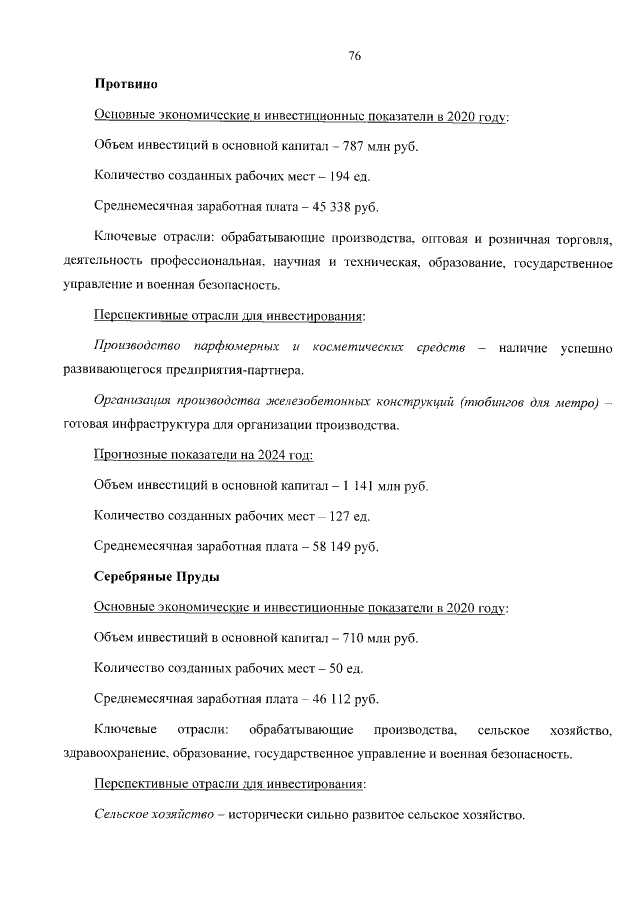 76

Протвино

Основные экономические и инвестиционные показатели в 2020 году:

Объем инвестиций в основной капитал – 787 млн руб.

Количество созданных рабочих мест – 194 ед.

Среднемесячная заработная плата – 45 338 руб.

Ключевые отрасли: обрабатывающие производства, оптовая и розничная торговля, деятельность профессиональная, научная и техническая, образование, государственное управление и военная безопасность.

Перспективные отрасли для инвестирования:

Производство парфюмерных и косметических средств – наличие успешно развивающегося предприятия-партнера.

Организация производства железобетонных конструкций (тюбингов для метро) – готовая инфраструктура для организации производства.

Прогнозные показатели на 2024 год:

Объем инвестиций в основной капитал – 1 141 млн руб.

Количество созданных рабочих мест – 127 ед.

Среднемесячная заработная плата – 58 149 руб.

Серебряные Пруды

Основные экономические и инвестиционные показатели в 2020 году:

Объем инвестиций в основной капитал – 710 млн руб.

Количество созданных рабочих мест – 50 ед.

Среднемесячная заработная плата – 46 112 руб.

Ключевые отрасли: обрабатывающие производства, сельское хозяйство, здравоохранение, образование, государственное управление и военная безопасность.

Перспективные отрасли для инвестирования:

Сельское хозяйство – исторически сильно развитое сельское хозяйство.